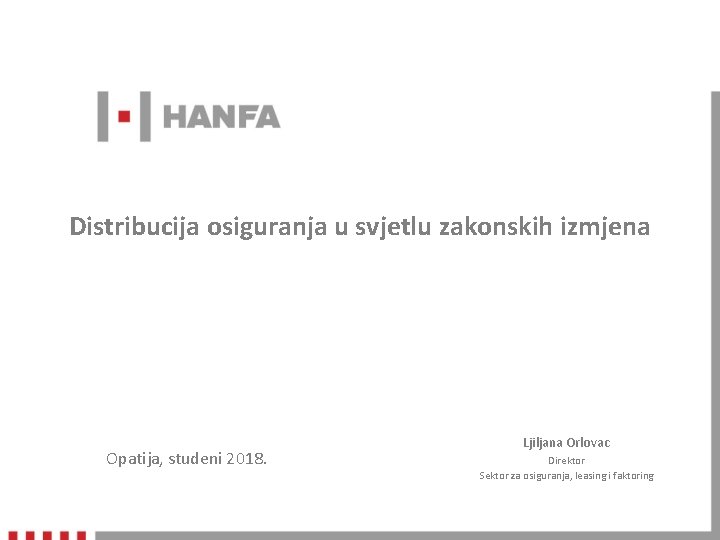 HANFA

Distribucija osiguranja u svjetlu zakonskih izmjena

Opatija, studeni 2018.

Ljiljana Orlovac
Direktor
Sektor za osiguranja, leasing i faktoring